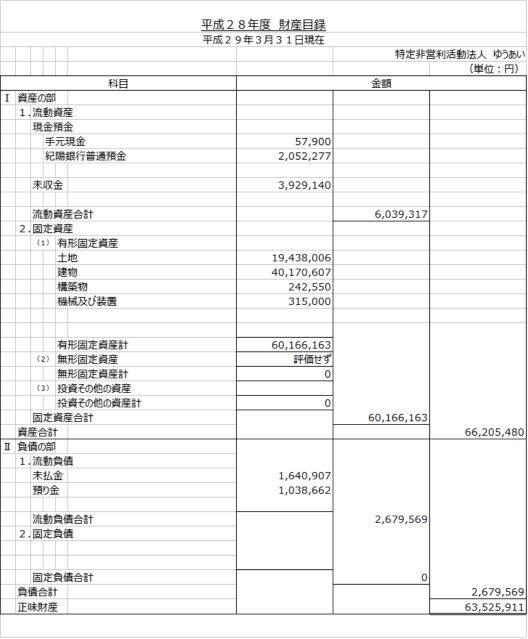 平成２８年度 財産目録

平成２９年３月３１日現在

特定非営利活動法人 ゆうあい

（単位：円）

| 科目 | 金額 | | |
|---|---|---|---|
| Ⅰ 資産の部 | | | |
| 1．流動資産 | | | |
| 現金預金 | | | |
| 手元現金 | 57,900 | | |
| 紀陽銀行普通預金 | 2,052,277 | | |
| 未収金 | 3,929,140 | | |
| 流動資産合計 | | 6,039,317 | |
| 2．固定資産 | | | |
| （1） 有形固定資産 | | | |
| 土地 | 19,438,006 | | |
| 建物 | 40,170,607 | | |
| 構築物 | 242,550 | | |
| 機械及び装置 | 315,000 | | |
| 有形固定資産計 | 60,166,163 | | |
| （2） 無形固定資産 | 評価せず | | |
| 無形固定資産計 | 0 | | |
| （3） 投資その他の資産 | | | |
| 投資その他の資産計 | 0 | | |
| 固定資産合計 | | 60,166,163 | |
| 資産合計 | | | 66,205,480 |
| Ⅱ 負債の部 | | | |
| 1．流動負債 | | | |
| 未払金 | 1,640,907 | | |
| 預り金 | 1,038,662 | | |
| 流動負債合計 | | 2,679,569 | |
| 2．固定負債 | | | |
| 固定負債合計 | | 0 | |
| 負債合計 | | | 2,679,569 |
| 正味財産 | | | 63,525,911 |